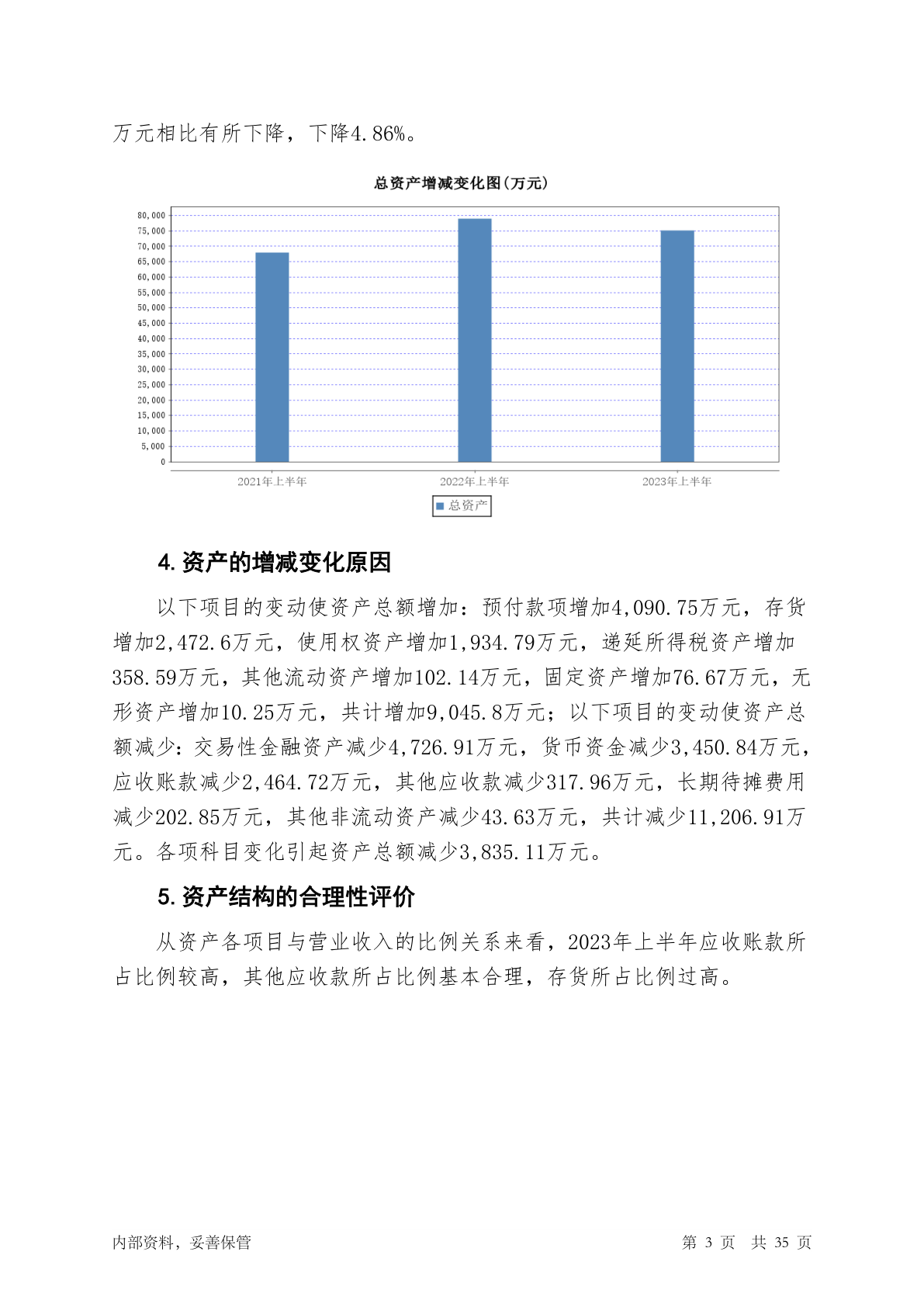 万元相比有所下降，下降4.86%。

总资产增减变化图(万元)

80,000
75,000
70,000
65,000
60,000
55,000
50,000
45,000
40,000
35,000
30,000
25,000
20,000
15,000
10,000
5,000
0

2021年上半年
2022年上半年
2023年上半年

总资产

4. 资产的增减变化原因

以下项目的变动使资产总额增加：预付款项增加4,090.75万元，存货增加2,472.6万元，使用权资产增加1,934.79万元，递延所得税资产增加358.59万元，其他流动资产增加102.14万元，固定资产增加76.67万元，无形资产增加10.25万元，共计增加9,045.8万元；以下项目的变动使资产总额减少：交易性金融资产减少4,726.91万元，货币资金减少3,450.84万元，应收账款减少2,464.72万元，其他应收款减少317.96万元，长期待摊费用减少202.85万元，其他非流动资产减少43.63万元，共计减少11,206.91万元。各项科目变化引起资产总额减少3,835.11万元。

5. 资产结构的合理性评价

从资产各项目与营业收入的比例关系来看，2023年上半年应收账款所占比例较高，其他应收款所占比例基本合理，存货所占比例过高。

内部资料，妥善保管

第 3 页 共 35 页